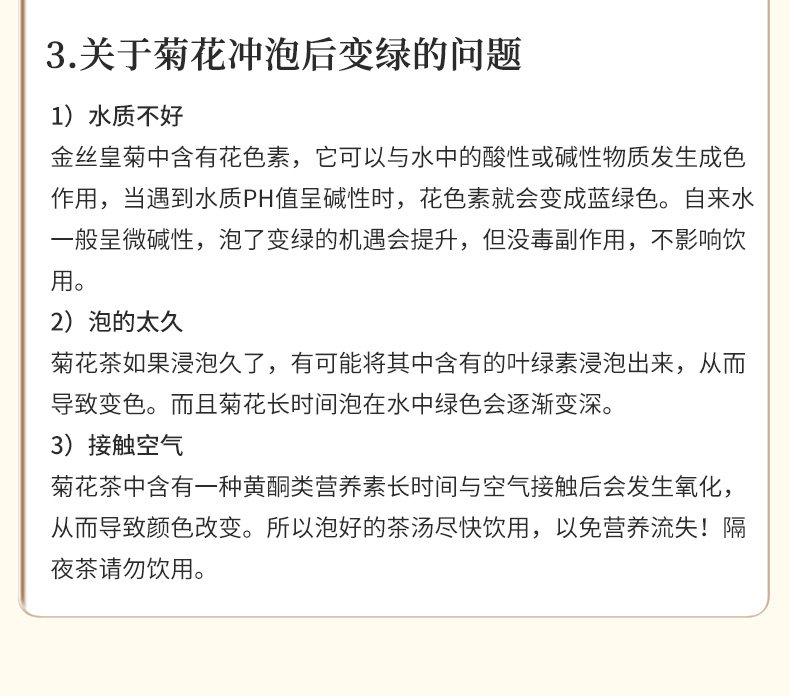 3.关于菊花冲泡后变绿的问题

1）水质不好

金丝皇菊中含有花色素，它可以与水中的酸性或碱性物质发生成色作用，当遇到水质PH值呈碱性时，花色素就会变成蓝绿色。自来水一般呈微碱性，泡了变绿的机遇会提升，但没毒副作用，不影响饮用。

2）泡的太久

菊花茶如果浸泡久了，有可能将其中含有的叶绿素浸泡出来，从而导致变色。而且菊花长时间泡在水中绿色会逐渐变深。

3）接触空气

菊花茶中含有一种黄酮类营养素长时间与空气接触后会发生氧化，从而导致颜色改变。所以泡好的茶汤尽快饮用，以免营养流失！隔夜茶请勿饮用。